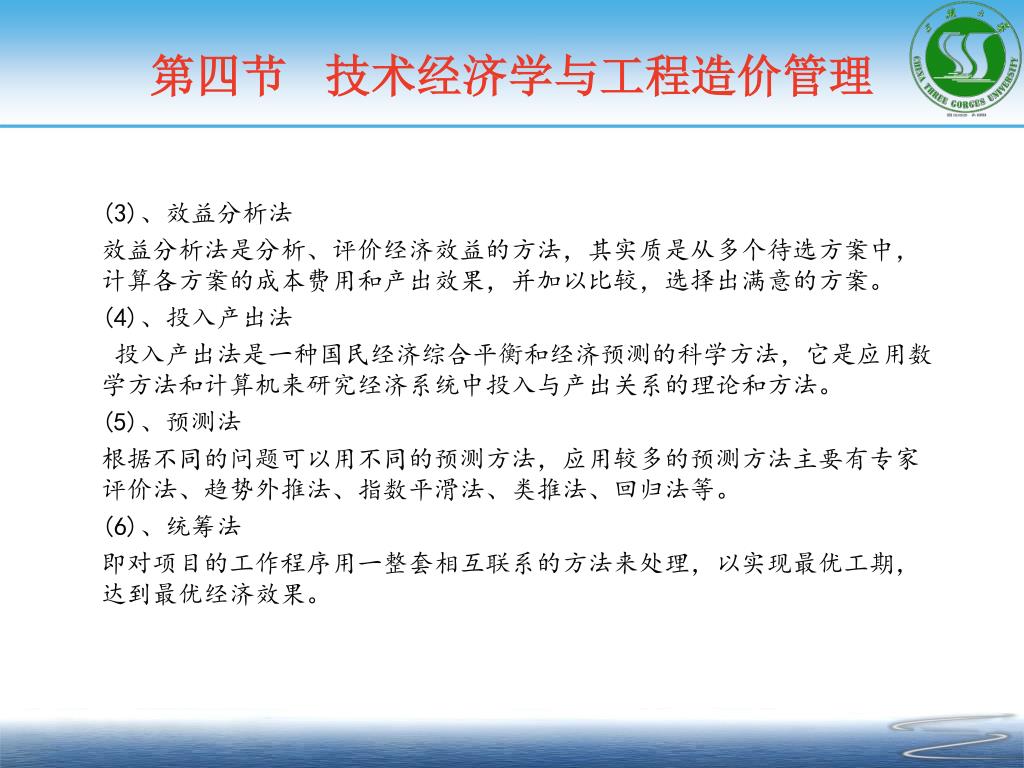 第四节　技术经济学与工程造价管理

CHINA THREE GORGES UNIVERSITY

(3)、效益分析法

效益分析法是分析、评价经济效益的方法，其实质是从多个待选方案中，计算各方案的成本费用和产出效果，并加以比较，选择出满意的方案。

(4)、投入产出法

投入产出法是一种国民经济综合平衡和经济预测的科学方法，它是应用数学方法和计算机来研究经济系统中投入与产出关系的理论和方法。

(5)、预测法

根据不同的问题可以用不同的预测方法，应用较多的预测方法主要有专家评价法、趋势外推法、指数平滑法、类推法、回归法等。

(6)、统筹法

即对项目的工作程序用一整套相互联系的方法来处理，以实现最优工期，达到最优经济效果。